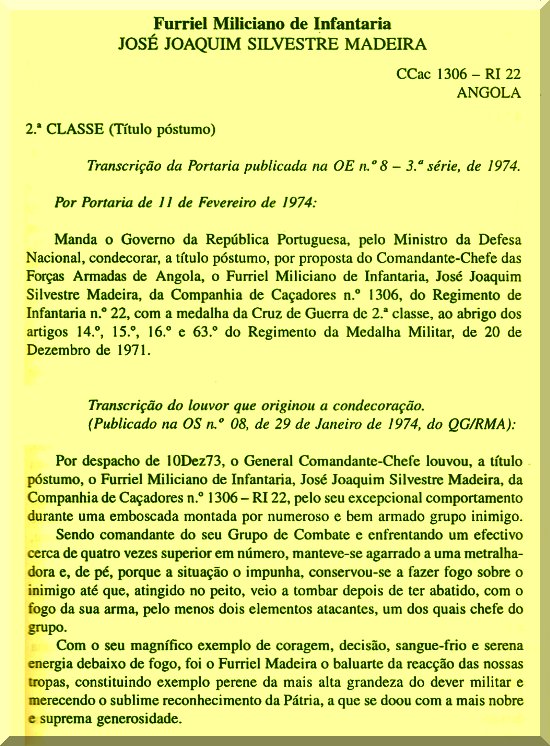 Furriel Miliciano de Infantaria
JOSÉ JOAQUIM SILVESTRE MADEIRA

CCac 1306 – RI 22
ANGOLA

2.ª CLASSE (Título póstumo)

Transcrição da Portaria publicada na OE n.º 8 – 3.ª série, de 1974.

Por Portaria de 11 de Fevereiro de 1974:

Manda o Governo da República Portuguesa, pelo Ministro da Defesa Nacional, condecorar, a título póstumo, por proposta do Comandante-Chefe das Forças Armadas de Angola, o Furriel Miliciano de Infantaria, José Joaquim Silvestre Madeira, da Companhia de Caçadores n.º 1306, do Regimento de Infantaria n.º 22, com a medalha da Cruz de Guerra de 2.ª classe, ao abrigo dos artigos 14.º, 15.º, 16.º e 63.º do Regimento da Medalha Militar, de 20 de Dezembro de 1971.

Transcrição do louvor que originou a condecoração.
(Publicado na OS n.º 08, de 29 de Janeiro de 1974, do QG/RMA):

Por despacho de 10Dez73, o General Comandante-Chefe louvou, a título póstumo, o Furriel Miliciano de Infantaria, José Joaquim Silvestre Madeira, da Companhia de Caçadores n.º 1306 – RI 22, pelo seu excepcional comportamento durante uma emboscada montada por numeroso e bem armado grupo inimigo.

Sendo comandante do seu Grupo de Combate e enfrentando um efectivo cerca de quatro vezes superior em número, manteve-se agarrado a uma metralhadora e, de pé, porque a situação o impunha, conservou-se a fazer fogo sobre o inimigo até que, atingido no peito, veio a tombar depois de ter abatido, com o fogo da sua arma, pelo menos dois elementos atacantes, um dos quais chefe do grupo.

Com o seu magnífico exemplo de coragem, decisão, sangue-frio e serena energia debaixo de fogo, foi o Furriel Madeira o baluarte da reacção das nossas tropas, constituindo exemplo perene da mais alta grandeza do dever militar e merecendo o sublime reconhecimento da Pátria, a que se doou com a mais nobre e suprema generosidade.